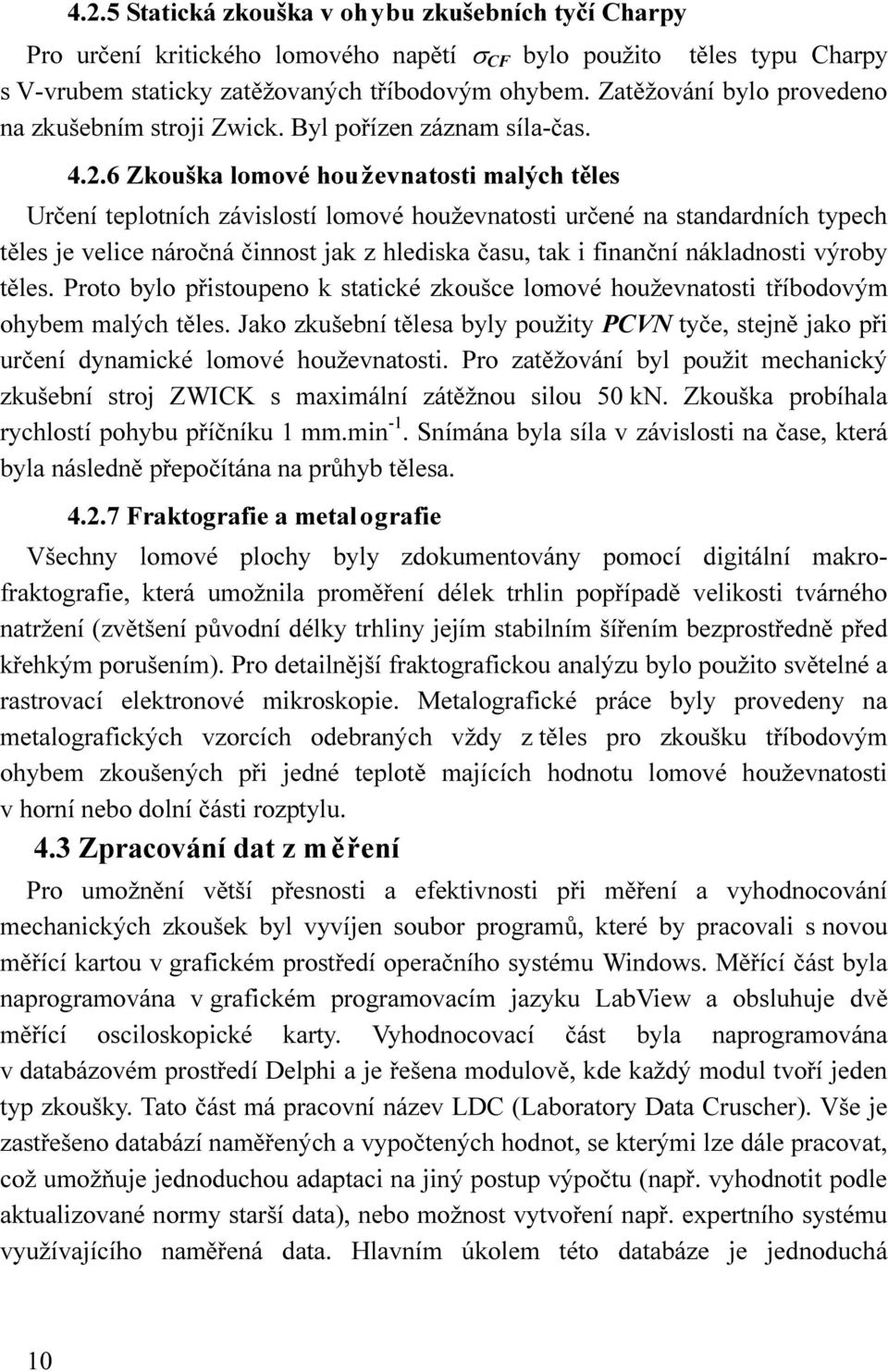 4.2.5 Statická zkouška v ohybu zkušebních tyčí Charpy

Pro určení kritického lomového napětí $\sigma_{CF}$ bylo použito těles typu Charpy s V-vrubem staticky zatěžovaných tříbodovým ohybem. Zatěžování bylo provedeno na zkušebním stroji Zwick. Byl pořízen záznam síla-čas.

4.2.6 Zkouška lomové houževnatosti malých těles

Určení teplotních závislostí lomové houževnatosti určené na standardních typech těles je velice náročná činnost jak z hlediska času, tak i finanční nákladnosti výroby těles. Proto bylo přistoupeno k statické zkoušce lomové houževnatosti tříbodovým ohybem malých těles. Jako zkušební tělesa byly použity PCVN tyče, stejně jako při určení dynamické lomové houževnatosti. Pro zatěžování byl použit mechanický zkušební stroj ZWICK s maximální zátěžnou silou 50 kN. Zkouška probíhala rychlostí pohybu příčníku 1 mm.min$^{-1}$. Snímána byla síla v závislosti na čase, která byla následně přepočítána na průhyb tělesa.

4.2.7 Fraktografie a metalografie

Všechny lomové plochy byly zdokumentovány pomocí digitální makrofraktografie, která umožnila proměření délek trhlin popřípadě velikosti tvárného natržení (zvětšení původní délky trhliny jejím stabilním šířením bezprostředně před křehkým porušením). Pro detailnější fraktografickou analýzu bylo použito světelné a rastrovací elektronové mikroskopie. Metalografické práce byly provedeny na metalografických vzorcích odebraných vždy z těles pro zkoušku tříbodovým ohybem zkoušených při jedné teplotě majících hodnotu lomové houževnatosti v horní nebo dolní části rozptylu.

4.3 Zpracování dat z měření

Pro umožnění větší přesnosti a efektivnosti při měření a vyhodnocování mechanických zkoušek byl vyvíjen soubor programů, které by pracovali s novou měřící kartou v grafickém prostředí operačního systému Windows. Měřící část byla naprogramována v grafickém programovacím jazyku LabView a obsluhuje dvě měřící osciloskopické karty. Vyhodnocovací část byla naprogramována v databázovém prostředí Delphi a je řešena modulově, kde každý modul tvoří jeden typ zkoušky. Tato část má pracovní název LDC (Laboratory Data Cruscher). Vše je zastřešeno databází naměřených a vypočtených hodnot, se kterými lze dále pracovat, což umožňuje jednoduchou adaptaci na jiný postup výpočtu (např. vyhodnotit podle aktualizované normy starší data), nebo možnost vytvoření např. expertního systému využívajícího naměřená data. Hlavním úkolem této databáze je jednoduchá

10